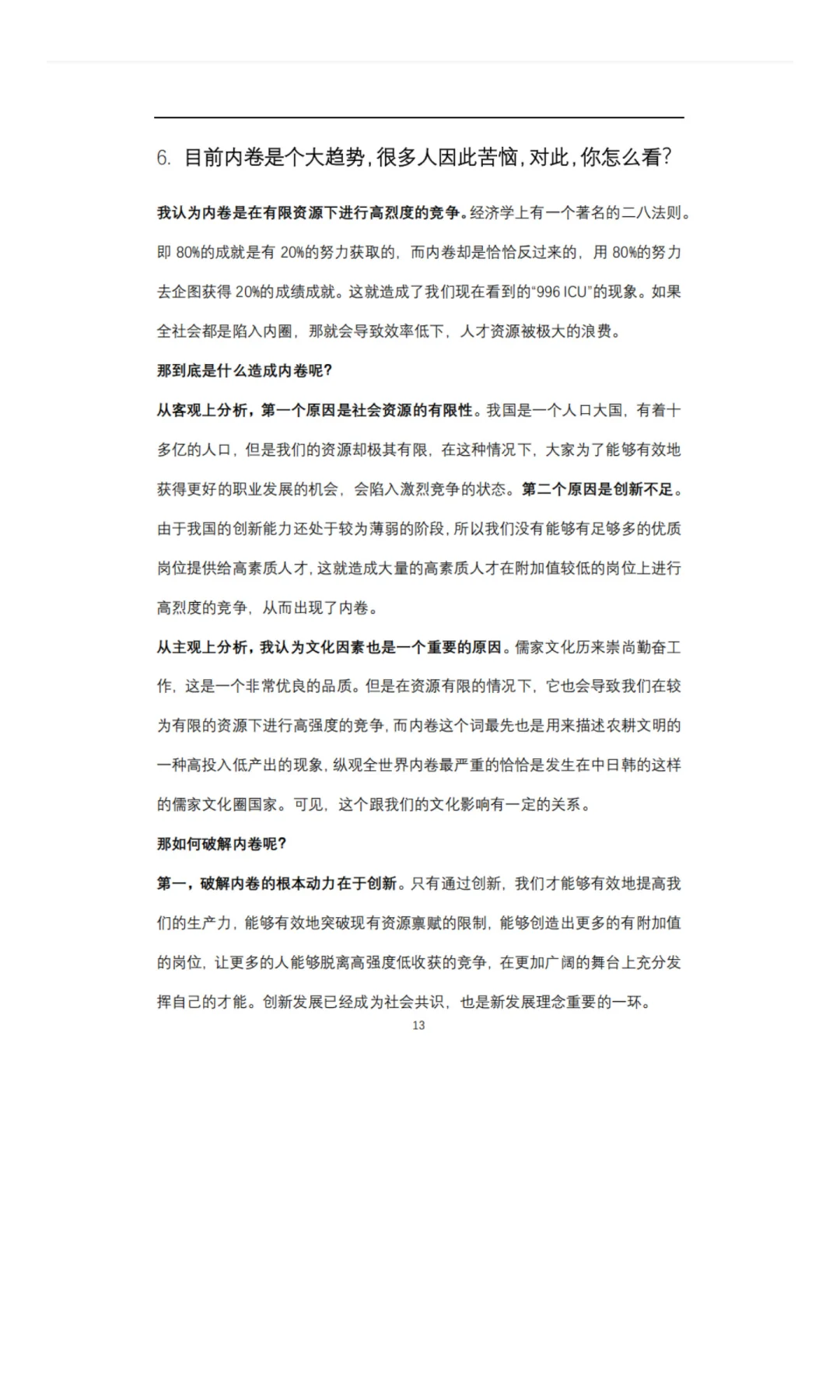 6. 目前内卷是个大趋势，很多人因此苦恼，对此，你怎么看？

我认为内卷是在有限资源下进行高烈度的竞争。经济学上有一个著名的二八法则。即 80%的成就是有 20%的努力获取的，而内卷却是恰恰反过来的，用 80%的努力去企图获得 20%的成绩成就。这就造成了我们现在看到的“996 ICU”的现象。如果全社会都是陷入内圈，那就会导致效率低下，人才资源被极大的浪费。

那到底是什么造成内卷呢？

从客观上分析，第一个原因是社会资源的有限性。我国是一个人口大国，有着十多亿的人口，但是我们的资源却极其有限，在这种情况下，大家为了能够有效地获得更好的职业发展的机会，会陷入激烈竞争的状态。第二个原因是创新不足。由于我国的创新能力还处于较为薄弱的阶段，所以我们没有能够有足够多的优质岗位提供给高素质人才，这就造成大量的高素质人才在附加值较低的岗位上进行高烈度的竞争，从而出现了内卷。

从主观上分析，我认为文化因素也是一个重要的原因。儒家文化历来崇尚勤奋工作，这是一个非常优良的品质。但是在资源有限的情况下，它也会导致我们在较为有限的资源下进行高强度的竞争，而内卷这个词最先也是用来描述农耕文明的一种高投入低产出的现象，纵观全世界内卷最严重的恰恰是发生在中日韩的这样的儒家文化圈国家。可见，这个跟我们的文化影响有一定的关系。

那如何破解内卷呢？

第一，破解内卷的根本动力在于创新。只有通过创新，我们才能够有效地提高我们的生产力，能够有效地突破现有资源禀赋的限制，能够创造出更多的有附加值的岗位，让更多的人能够脱离高强度低收获的竞争，在更加广阔的舞台上充分发挥自己的才能。创新发展已经成为社会共识，也是新发展理念重要的一环。

13